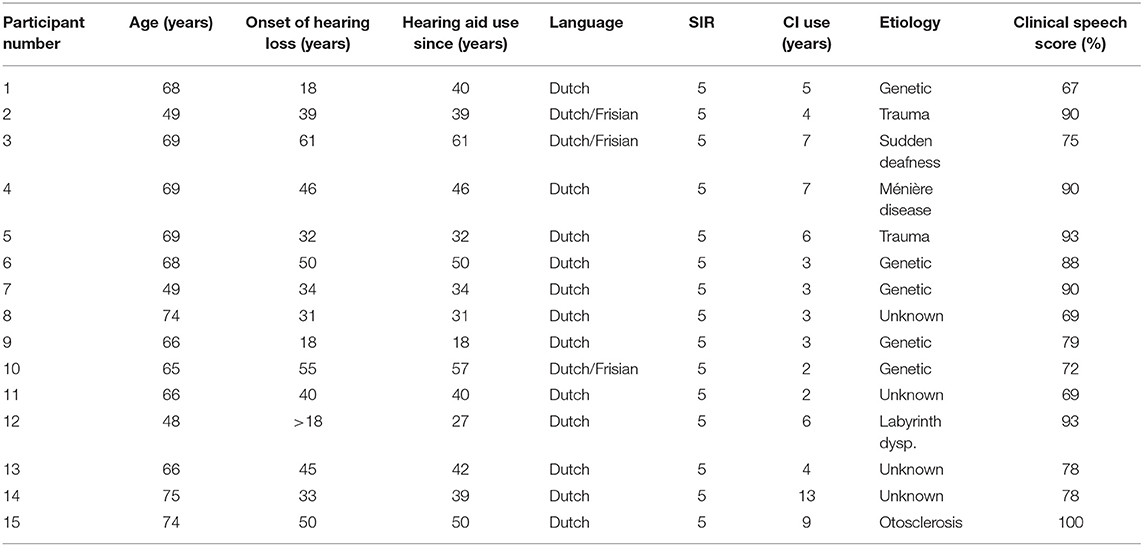 | Participant number | Age (years) | Onset of hearing loss (years) | Hearing aid use since (years) | Language | SIR | CI use (years) | Etiology | Clinical speech score (%) |
|---|---|---|---|---|---|---|---|---|
| 1 | 68 | 18 | 40 | Dutch | 5 | 5 | Genetic | 67 |
| 2 | 49 | 39 | 39 | Dutch/Frisian | 5 | 4 | Trauma | 90 |
| 3 | 69 | 61 | 61 | Dutch/Frisian | 5 | 7 | Sudden deafness | 75 |
| 4 | 69 | 46 | 46 | Dutch | 5 | 7 | Ménière disease | 90 |
| 5 | 69 | 32 | 32 | Dutch | 5 | 6 | Trauma | 93 |
| 6 | 68 | 50 | 50 | Dutch | 5 | 3 | Genetic | 88 |
| 7 | 49 | 34 | 34 | Dutch | 5 | 3 | Genetic | 90 |
| 8 | 74 | 31 | 31 | Dutch | 5 | 3 | Unknown | 69 |
| 9 | 66 | 18 | 18 | Dutch | 5 | 3 | Genetic | 79 |
| 10 | 65 | 55 | 57 | Dutch/Frisian | 5 | 2 | Genetic | 72 |
| 11 | 66 | 40 | 40 | Dutch | 5 | 2 | Unknown | 69 |
| 12 | 48 | >18 | 27 | Dutch | 5 | 6 | Labyrinth dysp. | 93 |
| 13 | 66 | 45 | 42 | Dutch | 5 | 4 | Unknown | 78 |
| 14 | 75 | 33 | 39 | Dutch | 5 | 13 | Unknown | 78 |
| 15 | 74 | 50 | 50 | Dutch | 5 | 9 | Otosclerosis | 100 |